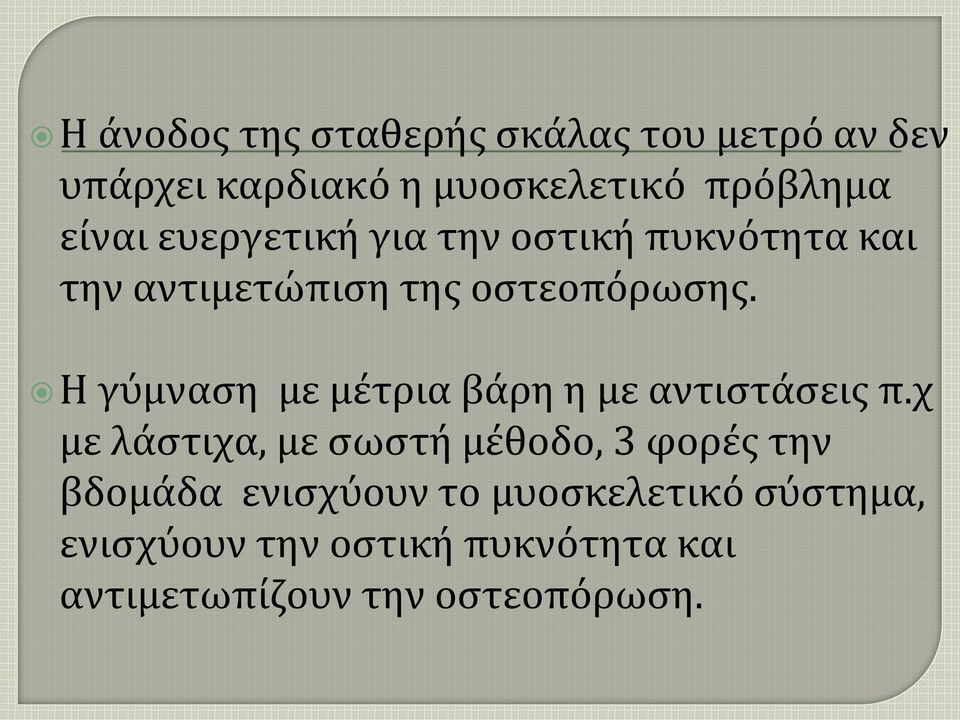 Η άνοδος της σταθερής σκάλας του μετρό αν δεν υπάρχει καρδιακό η μυοσκελετικό πρόβλημα είναι ευεργετική για την οστική πυκνότητα και την αντιμετώπιση της οστεοπόρωσης.

Η γύμναση με μέτρια βάρη η με αντιστάσεις π.χ με λάστιχα, με σωστή μέθοδο, 3 φορές την βδομάδα ενισχύουν το μυοσκελετικό σύστημα, ενισχύουν την οστική πυκνότητα και αντιμετωπίζουν την οστεοπόρωση.